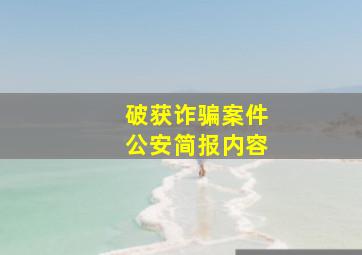 破获诈骗案件
公安简报内容